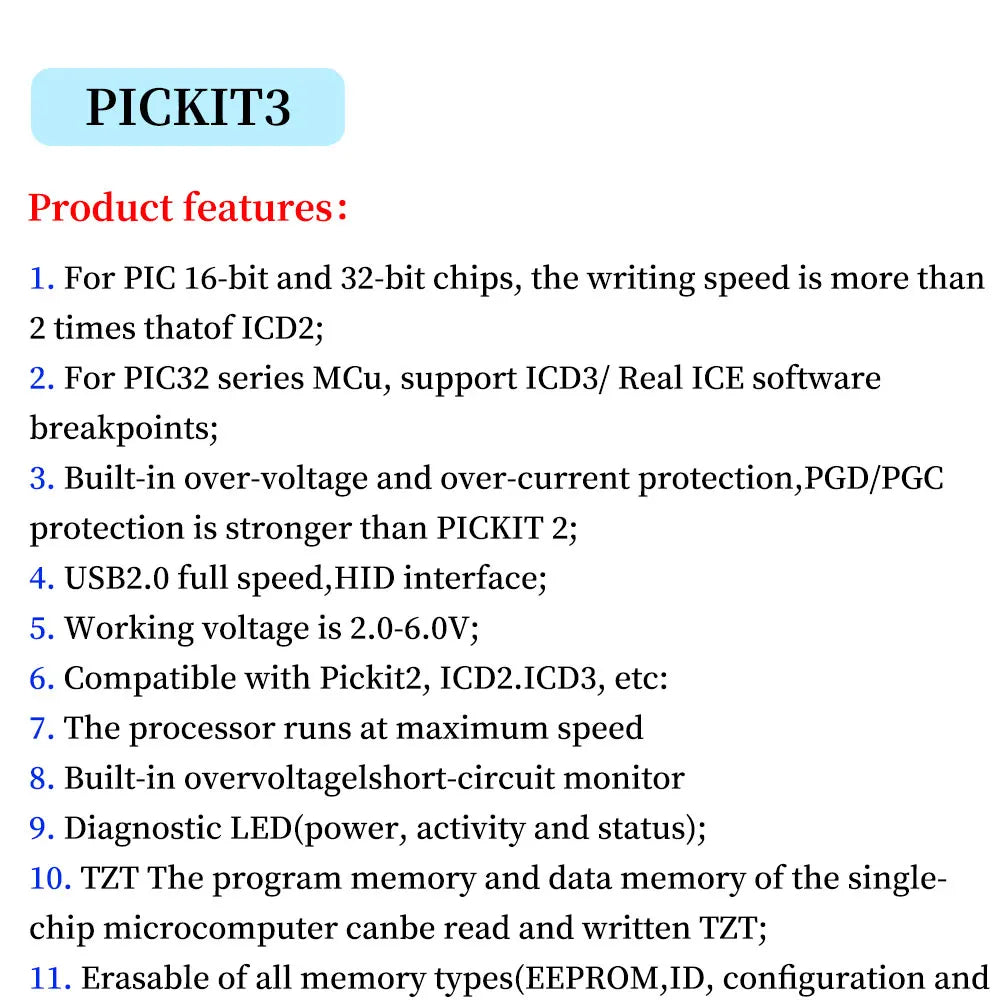 PICKIT3

Product features:

1. For PIC 16-bit and 32-bit chips, the writing speed is more than 2 times thatof ICD2;
2. For PIC32 series MCu, support ICD3/ Real ICE software breakpoints;
3. Built-in over-voltage and over-current protection,PGD/PGC protection is stronger than PICKIT 2;
4. USB2.0 full speed,HID interface;
5. Working voltage is 2.0-6.0V;
6. Compatible with Pickit2, ICD2.ICD3, etc:
7. The processor runs at maximum speed
8. Built-in overvoltagelshort-circuit monitor
9. Diagnostic LED(power, activity and status);
10. TZT The program memory and data memory of the single-chip microcomputer canbe read and written TZT;
11. Erasable of all memory types(EEPROM,ID, configuration and